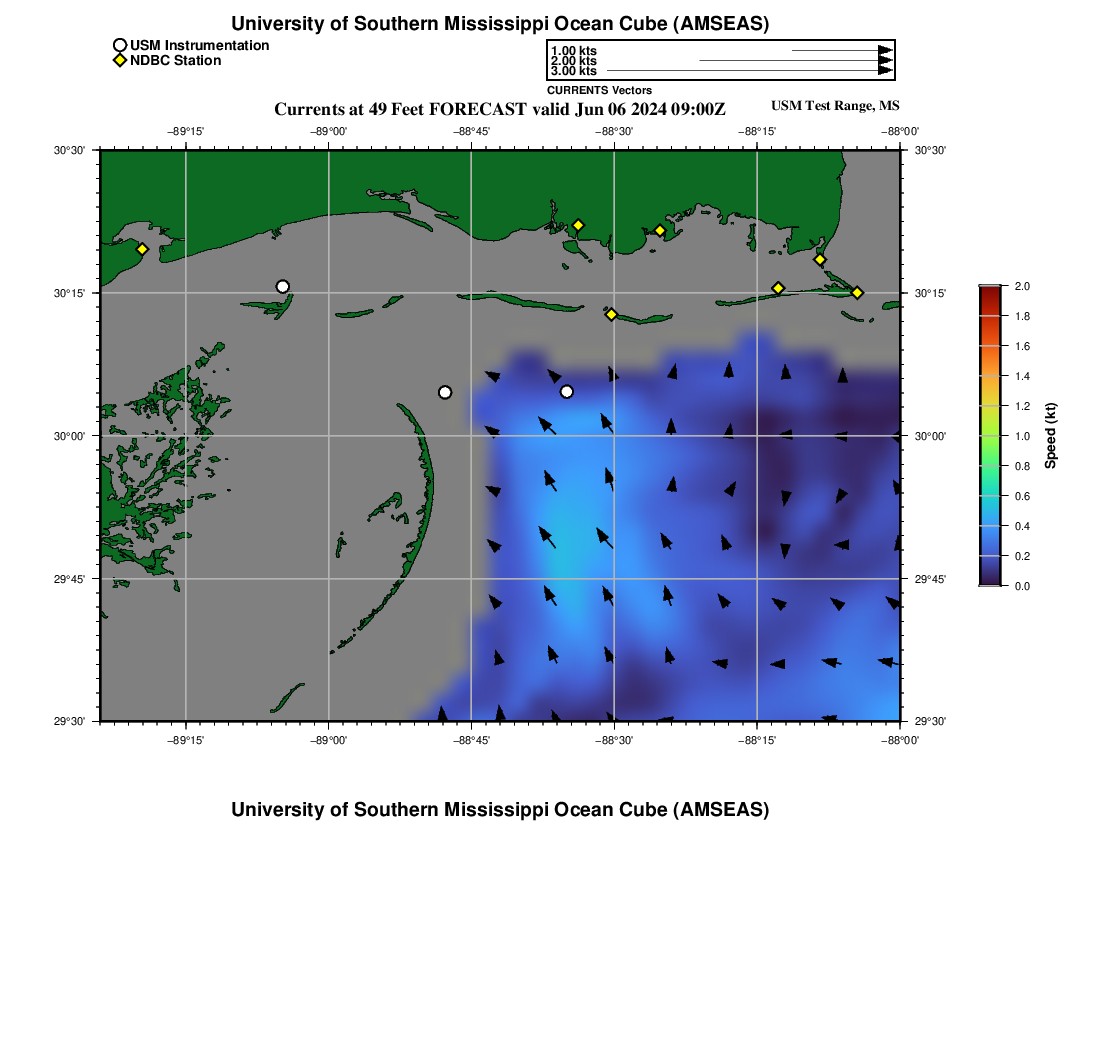 University of Southern Mississippi Ocean Cube (AMSEAS)

USM Instrumentation
NDBC Station

1.00 kts
2.00 kts
3.00 kts
CURRENTS Vectors

Currents at 49 Feet FORECAST valid Jun 06 2024 09:00Z

USM Test Range, MS

−89°15' −89°00' −88°45' −88°30' −88°15' −88°00'

30°30' 30°15' 30°00' 29°45' 29°30'

30°30' 30°15' 30°00' 29°45' 29°30'

−89°15' −89°00' −88°45' −88°30' −88°15' −88°00'

2.0
1.8
1.6
1.4
1.2
1.0
0.8
0.6
0.4
0.2
0.0
Speed (kt)

University of Southern Mississippi Ocean Cube (AMSEAS)